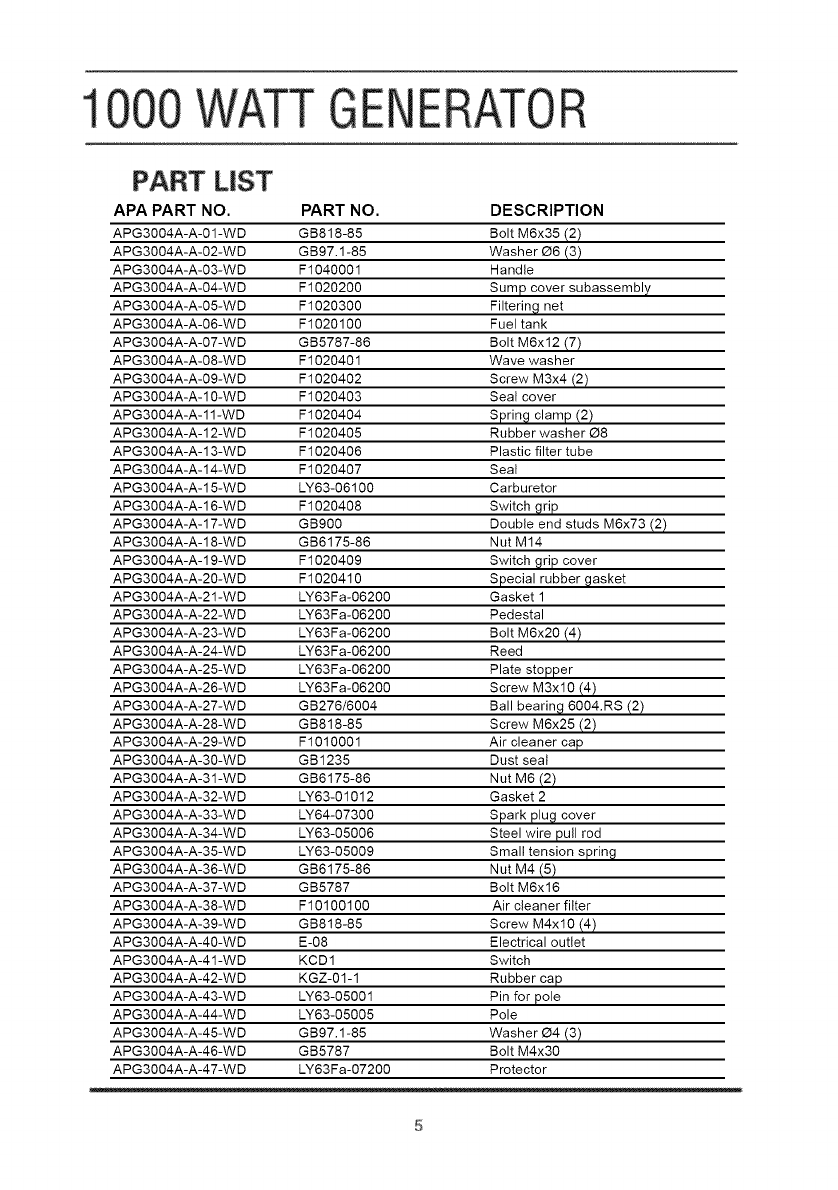 1000 WATT GENERATOR

PART LIST

| APA PART NO. | PART NO. | DESCRIPTION |
|---|---|---|
| APG3004A-A-01-WD | GB818-85 | Bolt M6x35 (2) |
| APG3004A-A-02-WD | GB97.1-85 | Washer Ø6 (3) |
| APG3004A-A-03-WD | F1040001 | Handle |
| APG3004A-A-04-WD | F1020200 | Sump cover subassembly |
| APG3004A-A-05-WD | F1020300 | Filtering net |
| APG3004A-A-06-WD | F1020100 | Fuel tank |
| APG3004A-A-07-WD | GB5787-86 | Bolt M6x12 (7) |
| APG3004A-A-08-WD | F1020401 | Wave washer |
| APG3004A-A-09-WD | F1020402 | Screw M3x4 (2) |
| APG3004A-A-10-WD | F1020403 | Seal cover |
| APG3004A-A-11-WD | F1020404 | Spring clamp (2) |
| APG3004A-A-12-WD | F1020405 | Rubber washer Ø8 |
| APG3004A-A-13-WD | F1020406 | Plastic filter tube |
| APG3004A-A-14-WD | F1020407 | Seal |
| APG3004A-A-15-WD | LY63-06100 | Carburetor |
| APG3004A-A-16-WD | F1020408 | Switch grip |
| APG3004A-A-17-WD | GB900 | Double end studs M6x73 (2) |
| APG3004A-A-18-WD | GB6175-86 | Nut M14 |
| APG3004A-A-19-WD | F1020409 | Switch grip cover |
| APG3004A-A-20-WD | F1020410 | Special rubber gasket |
| APG3004A-A-21-WD | LY63Fa-06200 | Gasket 1 |
| APG3004A-A-22-WD | LY63Fa-06200 | Pedestal |
| APG3004A-A-23-WD | LY63Fa-06200 | Bolt M6x20 (4) |
| APG3004A-A-24-WD | LY63Fa-06200 | Reed |
| APG3004A-A-25-WD | LY63Fa-06200 | Plate stopper |
| APG3004A-A-26-WD | LY63Fa-06200 | Screw M3x10 (4) |
| APG3004A-A-27-WD | GB276/6004 | Ball bearing 6004.RS (2) |
| APG3004A-A-28-WD | GB818-85 | Screw M6x25 (2) |
| APG3004A-A-29-WD | F1010001 | Air cleaner cap |
| APG3004A-A-30-WD | GB1235 | Dust seal |
| APG3004A-A-31-WD | GB6175-86 | Nut M6 (2) |
| APG3004A-A-32-WD | LY63-01012 | Gasket 2 |
| APG3004A-A-33-WD | LY64-07300 | Spark plug cover |
| APG3004A-A-34-WD | LY63-05006 | Steel wire pull rod |
| APG3004A-A-35-WD | LY63-05009 | Small tension spring |
| APG3004A-A-36-WD | GB6175-86 | Nut M4 (5) |
| APG3004A-A-37-WD | GB5787 | Bolt M6x16 |
| APG3004A-A-38-WD | F10100100 | Air cleaner filter |
| APG3004A-A-39-WD | GB818-85 | Screw M4x10 (4) |
| APG3004A-A-40-WD | E-08 | Electrical outlet |
| APG3004A-A-41-WD | KCD1 | Switch |
| APG3004A-A-42-WD | KGZ-01-1 | Rubber cap |
| APG3004A-A-43-WD | LY63-05001 | Pin for pole |
| APG3004A-A-44-WD | LY63-05005 | Pole |
| APG3004A-A-45-WD | GB97.1-85 | Washer Ø4 (3) |
| APG3004A-A-46-WD | GB5787 | Bolt M4x30 |
| APG3004A-A-47-WD | LY63Fa-07200 | Protector |

5